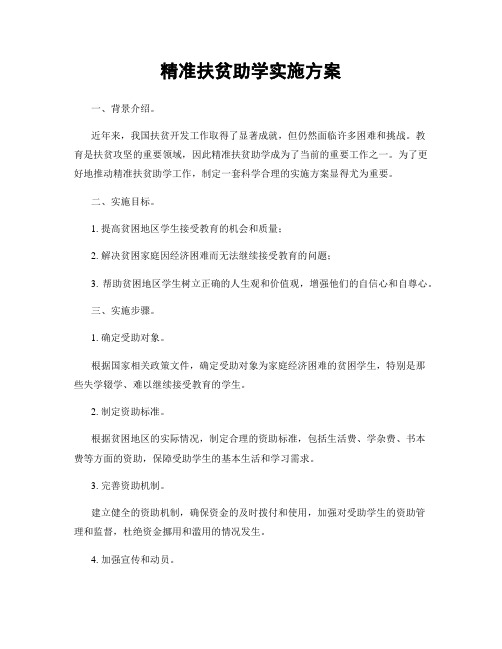 精准扶贫助学实施方案

一、背景介绍。

近年来，我国扶贫开发工作取得了显著成就，但仍然面临许多困难和挑战。教育是扶贫攻坚的重要领域，因此精准扶贫助学成为了当前的重要工作之一。为了更好地推动精准扶贫助学工作，制定一套科学合理的实施方案显得尤为重要。

二、实施目标。

1. 提高贫困地区学生接受教育的机会和质量；

2. 解决贫困家庭因经济困难而无法继续接受教育的问题；

3. 帮助贫困地区学生树立正确的人生观和价值观，增强他们的自信心和自尊心。

三、实施步骤。

1. 确定受助对象。

根据国家相关政策文件，确定受助对象为家庭经济困难的贫困学生，特别是那些失学辍学、难以继续接受教育的学生。

2. 制定资助标准。

根据贫困地区的实际情况，制定合理的资助标准，包括生活费、学杂费、书本费等方面的资助，保障受助学生的基本生活和学习需求。

3. 完善资助机制。

建立健全的资助机制，确保资金的及时拨付和使用，加强对受助学生的资助管理和监督，杜绝资金挪用和滥用的情况发生。

4. 加强宣传和动员。